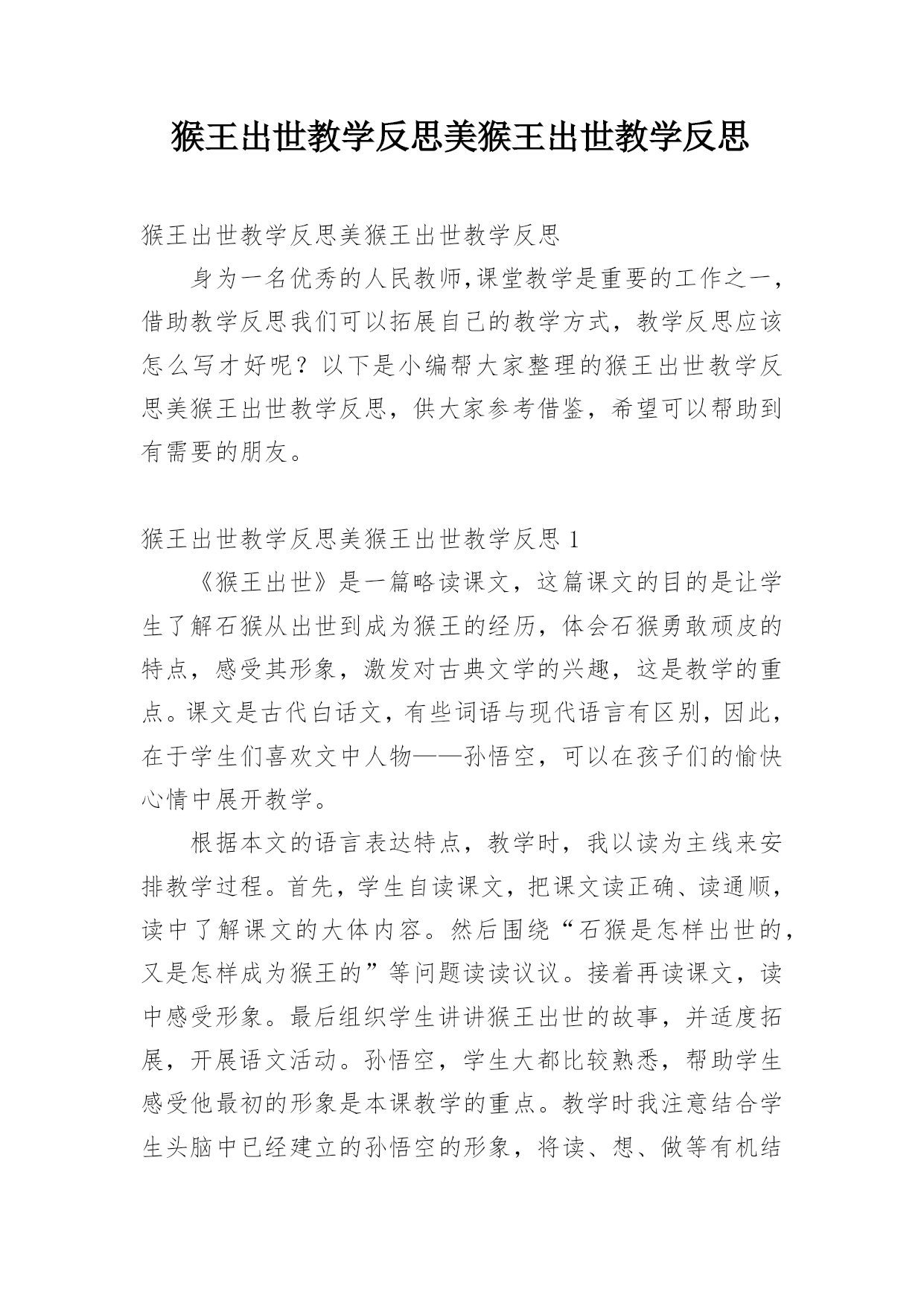 猴王出世教学反思美猴王出世教学反思

猴王出世教学反思美猴王出世教学反思

身为一名优秀的人民教师,课堂教学是重要的工作之一，借助教学反思我们可以拓展自己的教学方式，教学反思应该怎么写才好呢？以下是小编帮大家整理的猴王出世教学反思美猴王出世教学反思，供大家参考借鉴，希望可以帮助到有需要的朋友。

猴王出世教学反思美猴王出世教学反思 1

《猴王出世》是一篇略读课文，这篇课文的目的是让学生了解石猴从出世到成为猴王的经历，体会石猴勇敢顽皮的特点，感受其形象，激发对古典文学的兴趣，这是教学的重点。课文是古代白话文，有些词语与现代语言有区别，因此，在于学生们喜欢文中人物——孙悟空，可以在孩子们的愉快心情中展开教学。

根据本文的语言表达特点，教学时，我以读为主线来安排教学过程。首先，学生自读课文，把课文读正确、读通顺，读中了解课文的大体内容。然后围绕“石猴是怎样出世的，又是怎样成为猴王的”等问题读读议议。接着再读课文，读中感受形象。最后组织学生讲讲猴王出世的故事，并适度拓展，开展语文活动。孙悟空，学生大都比较熟悉，帮助学生感受他最初的形象是本课教学的重点。教学时我注意结合学生头脑中已经建立的孙悟空的形象，将读、想、做等有机结